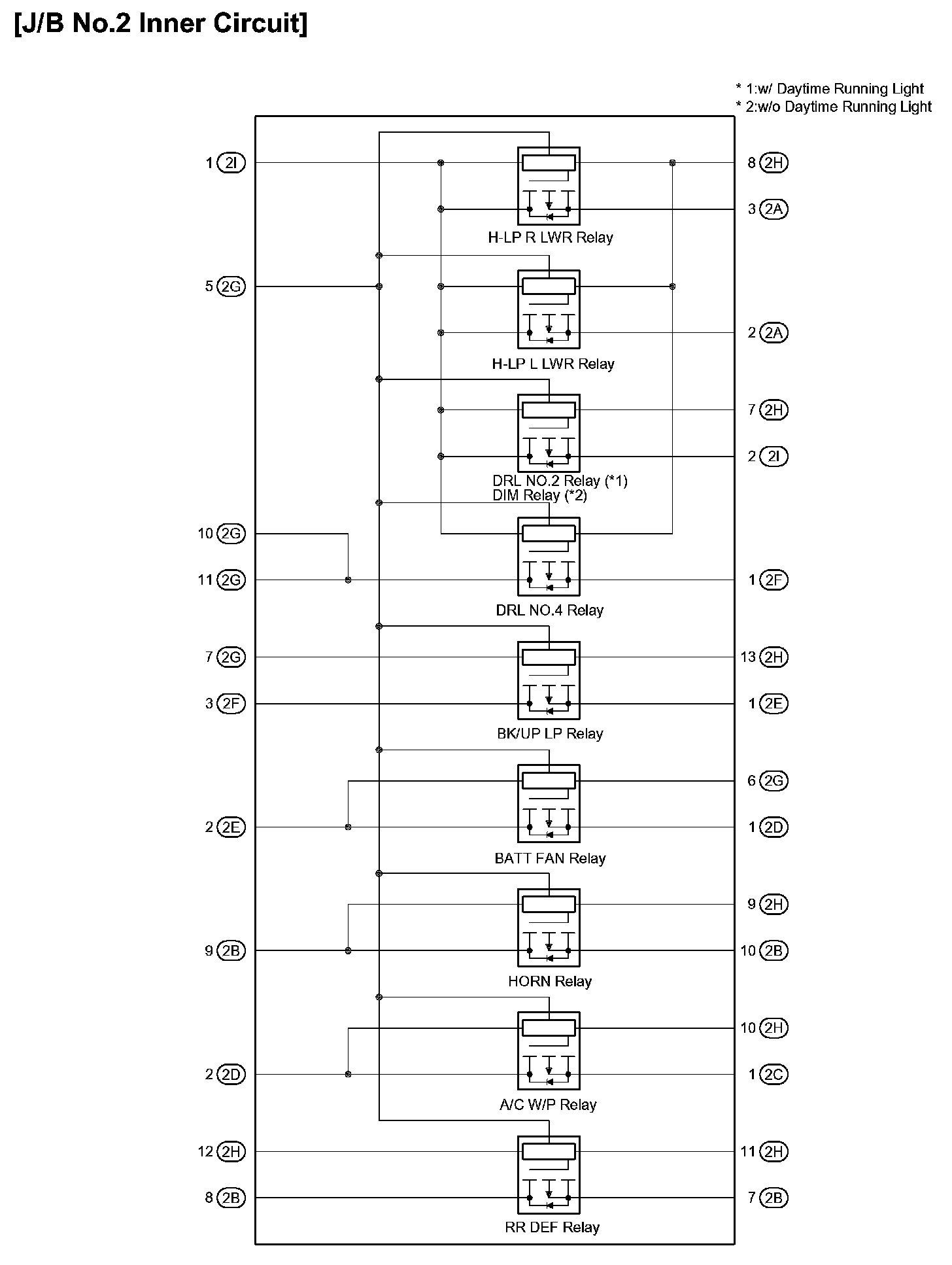 [J/B No.2 Inner Circuit]

* 1:w/ Daytime Running Light
* 2:w/o Daytime Running Light

1 2I
8 2H
3 2A
H-LP R LWR Relay
5 2G
2 2A
H-LP L LWR Relay
7 2H
2 2I
DRL NO.2 Relay (*1)
DIM Relay (*2)
10 2G
11 2G
1 2F
DRL NO.4 Relay
7 2G
13 2H
3 2F
1 2E
BK/UP LP Relay
6 2G
2 2E
1 2D
BATT FAN Relay
9 2H
9 2B
10 2B
HORN Relay
10 2H
2 2D
1 2C
A/C W/P Relay
12 2H
11 2H
8 2B
7 2B
RR DEF Relay